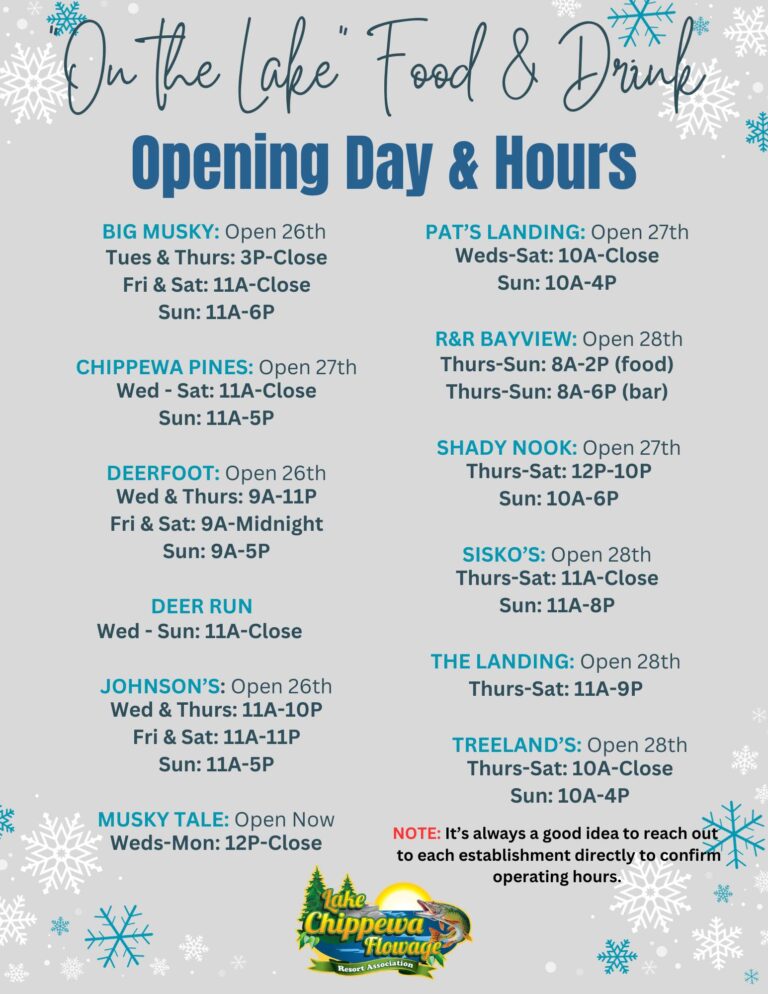 "On the Lake" Food & Drink

Opening Day & Hours

BIG MUSKY: Open 26th
Tues & Thurs: 3P-Close
Fri & Sat: 11A-Close
Sun: 11A-6P

CHIPPEWA PINES: Open 27th
Wed - Sat: 11A-Close
Sun: 11A-5P

DEERFOOT: Open 26th
Wed & Thurs: 9A-11P
Fri & Sat: 9A-Midnight
Sun: 9A-5P

DEER RUN
Wed - Sun: 11A-Close

JOHNSON'S: Open 26th
Wed & Thurs: 11A-10P
Fri & Sat: 11A-11P
Sun: 11A-5P

MUSKY TALE: Open Now
Weds-Mon: 12P-Close

PAT'S LANDING: Open 27th
Weds-Sat: 10A-Close
Sun: 10A-4P

R&R BAYVIEW: Open 28th
Thurs-Sun: 8A-2P (food)
Thurs-Sun: 8A-6P (bar)

SHADY NOOK: Open 27th
Thurs-Sat: 12P-10P
Sun: 10A-6P

SISKO'S: Open 28th
Thurs-Sat: 11A-Close
Sun: 11A-8P

THE LANDING: Open 28th
Thurs-Sat: 11A-9P

TREELAND'S: Open 28th
Thurs-Sat: 10A-Close
Sun: 10A-4P

NOTE: It's always a good idea to reach out to each establishment directly to confirm operating hours.

Lake Chippewa Flowage
Resort Association